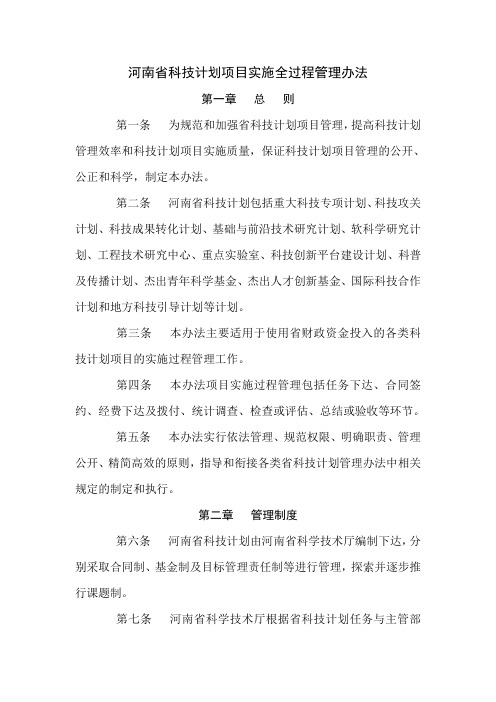 河南省科技计划项目实施全过程管理办法

第一章 总 则

第一条 为规范和加强省科技计划项目管理，提高科技计划管理效率和科技计划项目实施质量，保证科技计划项目管理的公开、公正和科学，制定本办法。

第二条 河南省科技计划包括重大科技专项计划、科技攻关计划、科技成果转化计划、基础与前沿技术研究计划、软科学研究计划、工程技术研究中心、重点实验室、科技创新平台建设计划、科普及传播计划、杰出青年科学基金、杰出人才创新基金、国际科技合作计划和地方科技引导计划等计划。

第三条 本办法主要适用于使用省财政资金投入的各类科技计划项目的实施过程管理工作。

第四条 本办法项目实施过程管理包括任务下达、合同签约、经费下达及拨付、统计调查、检查或评估、总结或验收等环节。

第五条 本办法实行依法管理、规范权限、明确职责、管理公开、精简高效的原则，指导和衔接各类省科技计划管理办法中相关规定的制定和执行。

第二章 管理制度

第六条 河南省科技计划由河南省科学技术厅编制下达，分别采取合同制、基金制及目标管理责任制等进行管理，探索并逐步推行课题制。

第七条 河南省科学技术厅根据省科技计划任务与主管部